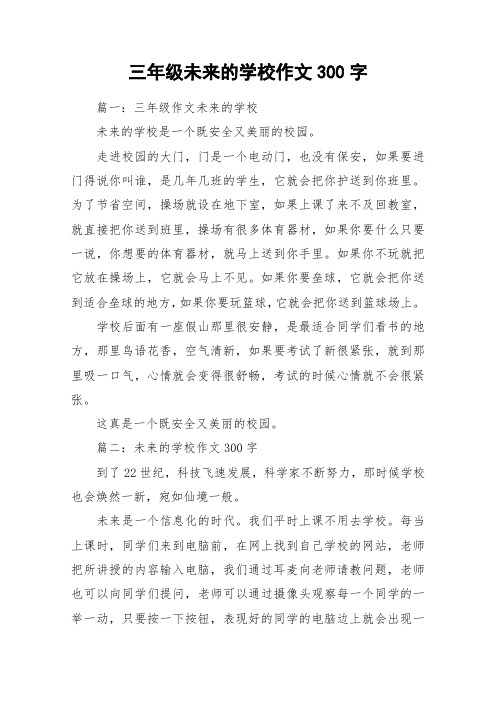 三年级未来的学校作文 300 字

篇一：三年级作文未来的学校

未来的学校是一个既安全又美丽的校园。

走进校园的大门，门是一个电动门，也没有保安，如果要进门得说你叫谁，是几年几班的学生，它就会把你护送到你班里。为了节省空间，操场就设在地下室，如果上课了来不及回教室，就直接把你送到班里，操场有很多体育器材，如果你要什么只要一说，你想要的体育器材，就马上送到你手里。如果你不玩就把它放在操场上，它就会马上不见。如果你要垒球，它就会把你送到适合垒球的地方，如果你要玩篮球，它就会把你送到篮球场上。

学校后面有一座假山那里很安静，是最适合同学们看书的地方，那里鸟语花香，空气清新，如果要考试了新很紧张，就到那里吸一口气，心情就会变得很舒畅，考试的时候心情就不会很紧张。

这真是一个既安全又美丽的校园。

篇二：未来的学校作文 300 字

到了 22 世纪，科技飞速发展，科学家不断努力，那时候学校也会焕然一新，宛如仙境一般。

未来是一个信息化的时代。我们平时上课不用去学校。每当上课时，同学们来到电脑前，在网上找到自己学校的网站，老师把所讲授的内容输入电脑，我们通过耳麦向老师请教问题，老师也可以向同学们提问，老师可以通过摄像头观察每一个同学的一举一动，只要按一下按钮，表现好的同学的电脑边上就会出现一